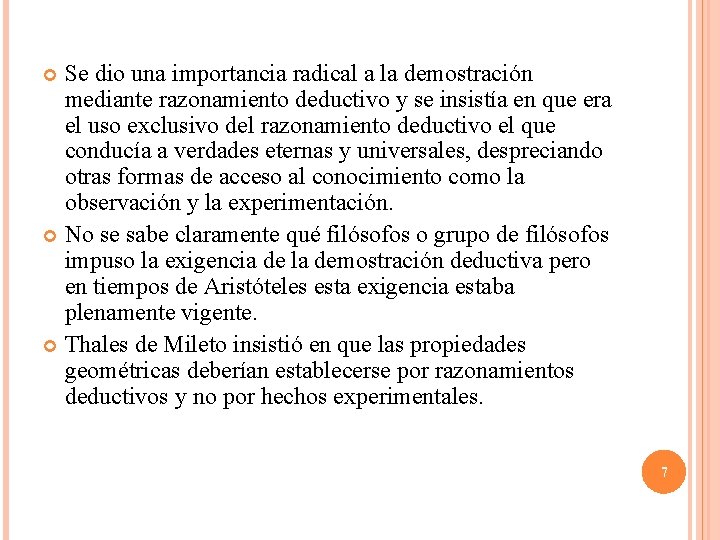 Se dio una importancia radical a la demostración mediante razonamiento deductivo y se insistía en que era el uso exclusivo del razonamiento deductivo el que conducía a verdades eternas y universales, despreciando otras formas de acceso al conocimiento como la observación y la experimentación.

No se sabe claramente qué filósofos o grupo de filósofos impuso la exigencia de la demostración deductiva pero en tiempos de Aristóteles esta exigencia estaba plenamente vigente.

Thales de Mileto insistió en que las propiedades geométricas deberían establecerse por razonamientos deductivos y no por hechos experimentales.

7